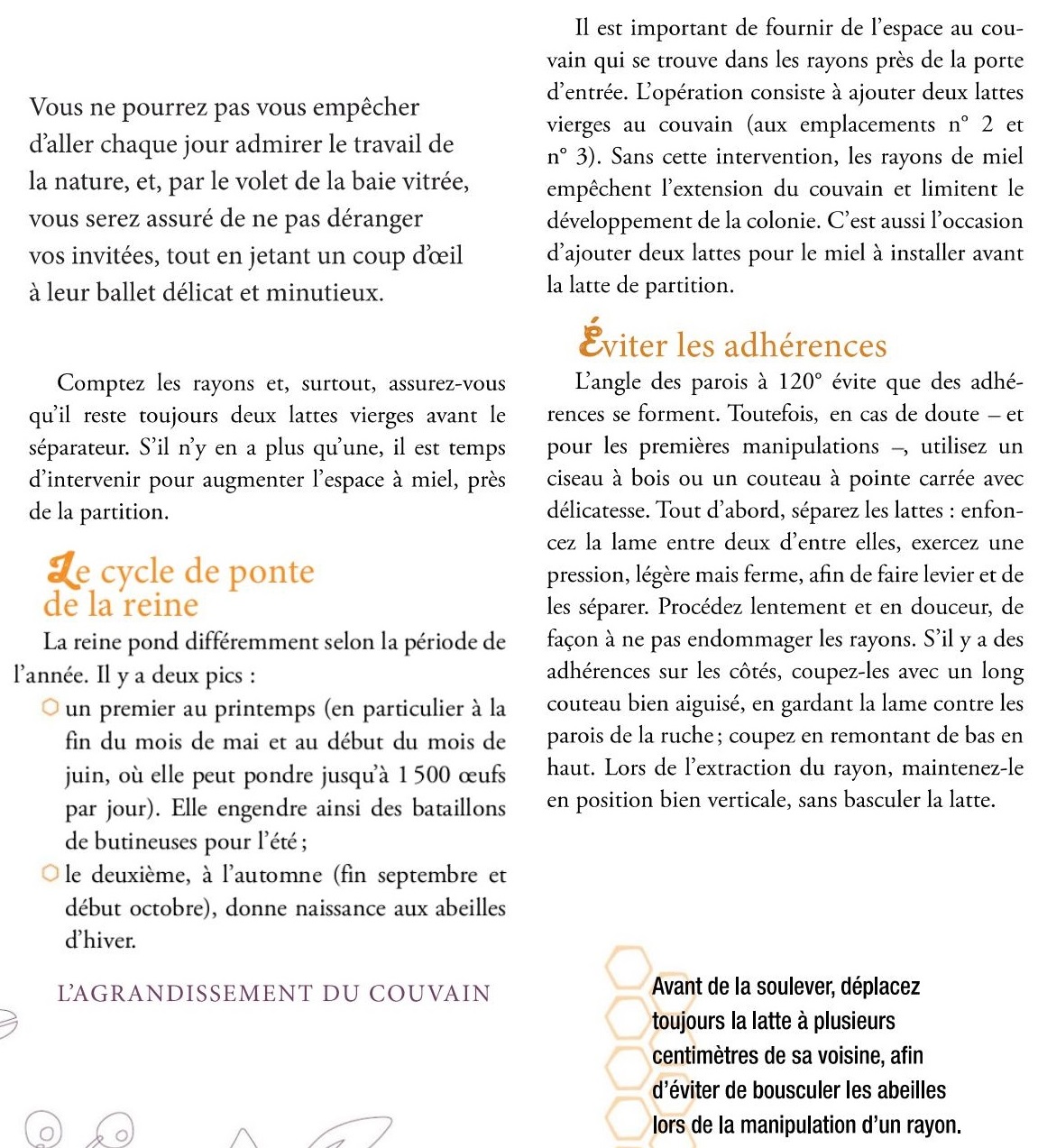 Vous ne pourrez pas vous empêcher d'aller chaque jour admirer le travail de la nature, et, par le volet de la baie vitrée, vous serez assuré de ne pas déranger vos invitées, tout en jetant un coup d'œil à leur ballet délicat et minutieux.

Comptez les rayons et, surtout, assurez-vous qu'il reste toujours deux lattes vierges avant le séparateur. S'il n'y en a plus qu'une, il est temps d'intervenir pour augmenter l'espace à miel, près de la partition.

Le cycle de ponte de la reine

La reine pond différemment selon la période de l'année. Il y a deux pics :

un premier au printemps (en particulier à la fin du mois de mai et au début du mois de juin, où elle peut pondre jusqu'à 1 500 œufs par jour). Elle engendre ainsi des bataillons de butineuses pour l'été ;

le deuxième, à l'automne (fin septembre et début octobre), donne naissance aux abeilles d'hiver.

L'AGRANDISSEMENT DU COUVAIN

Il est important de fournir de l'espace au couvain qui se trouve dans les rayons près de la porte d'entrée. L'opération consiste à ajouter deux lattes vierges au couvain (aux emplacements n° 2 et n° 3). Sans cette intervention, les rayons de miel empêchent l'extension du couvain et limitent le développement de la colonie. C'est aussi l'occasion d'ajouter deux lattes pour le miel à installer avant la latte de partition.

Éviter les adhérences

L'angle des parois à 120° évite que des adhérences se forment. Toutefois, en cas de doute – et pour les premières manipulations –, utilisez un ciseau à bois ou un couteau à pointe carrée avec délicatesse. Tout d'abord, séparez les lattes : enfoncez la lame entre deux d'entre elles, exercez une pression, légère mais ferme, afin de faire levier et de les séparer. Procédez lentement et en douceur, de façon à ne pas endommager les rayons. S'il y a des adhérences sur les côtés, coupez-les avec un long couteau bien aiguisé, en gardant la lame contre les parois de la ruche ; coupez en remontant de bas en haut. Lors de l'extraction du rayon, maintenez-le en position bien verticale, sans basculer la latte.

Avant de la soulever, déplacez toujours la latte à plusieurs centimètres de sa voisine, afin d'éviter de bousculer les abeilles lors de la manipulation d'un rayon.